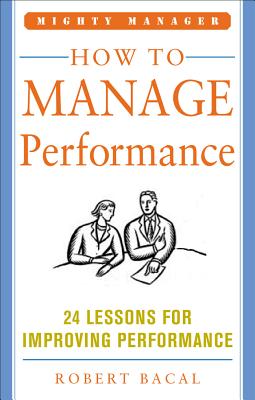 MIGHTY MANAGER

HOW TO
MANAGE
Performance

24 LESSONS FOR
IMPROVING PERFORMANCE

ROBERT BACAL